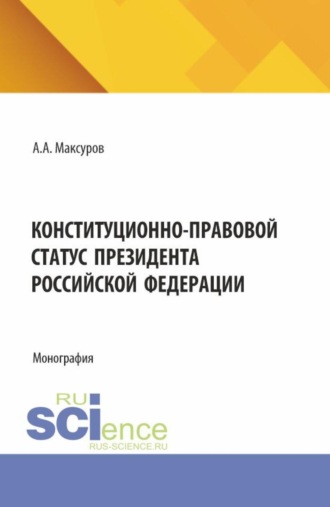 А.А. Максуров

КОНСТИТУЦИОННО-ПРАВОВОЙ СТАТУС ПРЕЗИДЕНТА РОССИЙСКОЙ ФЕДЕРАЦИИ

Монография

RU
SCIence
RUS-SCIENCE.RU